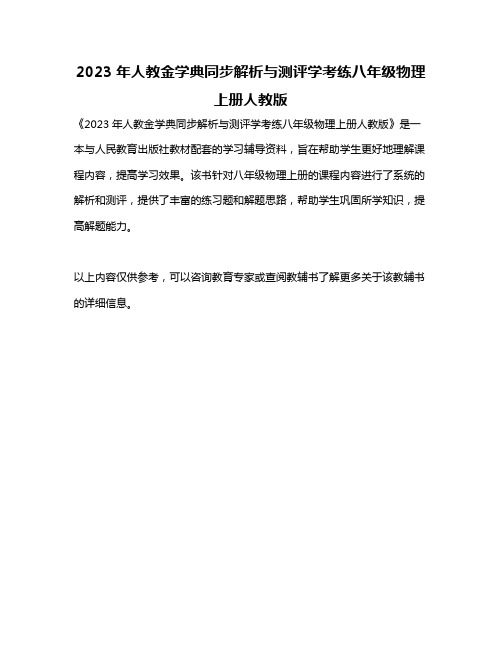 2023 年人教金学典同步解析与测评学考练八年级物理上册人教版

《2023 年人教金学典同步解析与测评学考练八年级物理上册人教版》是一本与人民教育出版社教材配套的学习辅导资料，旨在帮助学生更好地理解课程内容，提高学习效果。该书针对八年级物理上册的课程内容进行了系统的解析和测评，提供了丰富的练习题和解题思路，帮助学生巩固所学知识，提高解题能力。

以上内容仅供参考，可以咨询教育专家或查阅教辅书了解更多关于该教辅书的详细信息。